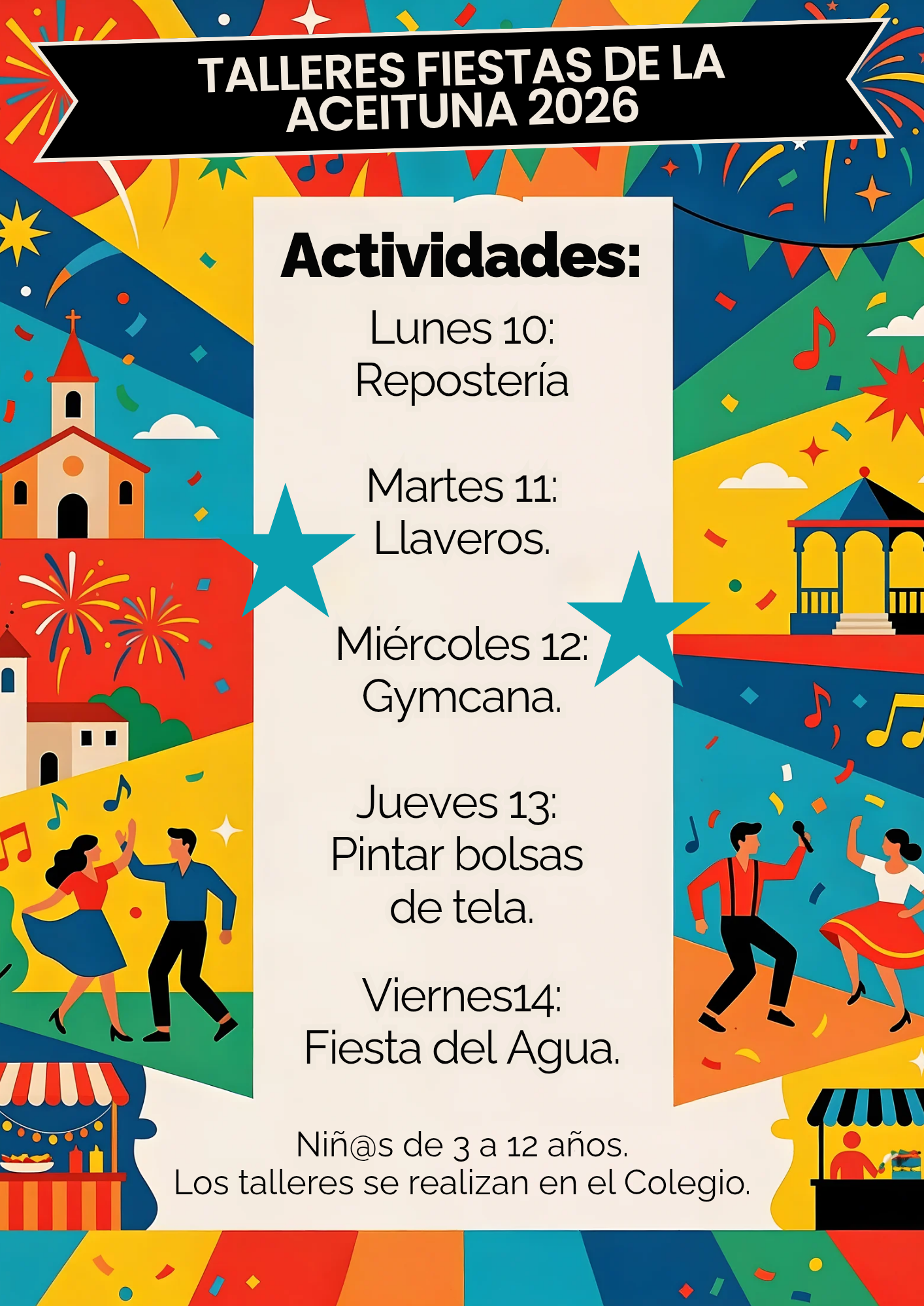 TALLERES FIESTAS DE LA ACEITUNA 2026

Actividades:

Lunes 10:
Repostería

Martes 11:
Llaveros.

Miércoles 12:
Gymcana.

Jueves 13:
Pintar bolsas de tela.

Viernes14:
Fiesta del Agua.

Niñ@s de 3 a 12 años.
Los talleres se realizan en el Colegio.